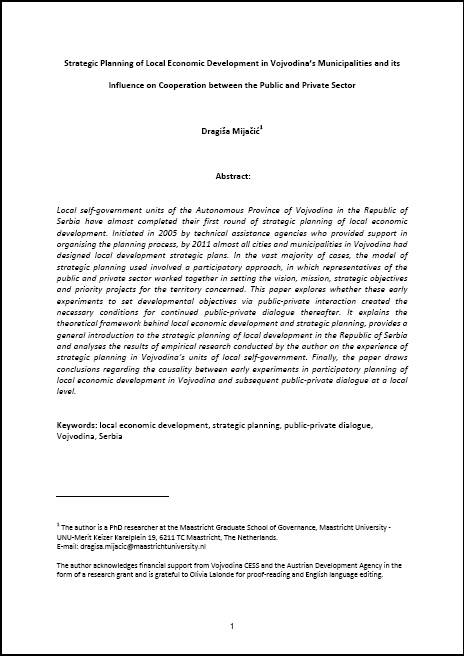 Strategic Planning of Local Economic Development in Vojvodina's Municipalities and its Influence on Cooperation between the Public and Private Sector

Dragiša Mijačić$^1$

Abstract:

Local self-government units of the Autonomous Province of Vojvodina in the Republic of Serbia have almost completed their first round of strategic planning of local economic development. Initiated in 2005 by technical assistance agencies who provided support in organising the planning process, by 2011 almost all cities and municipalities in Vojvodina had designed local development strategic plans. In the vast majority of cases, the model of strategic planning used involved a participatory approach, in which representatives of the public and private sector worked together in setting the vision, mission, strategic objectives and priority projects for the territory concerned. This paper explores whether these early experiments to set developmental objectives via public-private interaction created the necessary conditions for continued public-private dialogue thereafter. It explains the theoretical framework behind local economic development and strategic planning, provides a general introduction to the strategic planning of local development in the Republic of Serbia and analyses the results of empirical research conducted by the author on the experience of strategic planning in Vojvodina's units of local self-government. Finally, the paper draws conclusions regarding the causality between early experiments in participatory planning of local economic development in Vojvodina and subsequent public-private dialogue at a local level.

Keywords: local economic development, strategic planning, public-private dialogue, Vojvodina, Serbia

$^1$ The author is a PhD researcher at the Maastricht Graduate School of Governance, Maastricht University - UNU-Merit Keizer Karelplein 19, 6211 TC Maastricht, The Netherlands.
E-mail: dragisa.mijacic@maastrichtuniversity.nl

The author acknowledges financial support from Vojvodina CESS and the Austrian Development Agency in the form of a research grant and is grateful to Olivia Lalonde for proof-reading and English language editing.

1